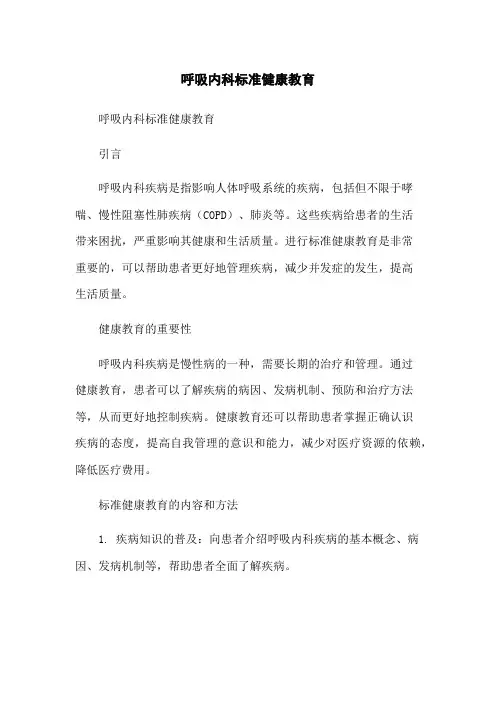 呼吸内科标准健康教育

呼吸内科标准健康教育

引言

呼吸内科疾病是指影响人体呼吸系统的疾病，包括但不限于哮喘、慢性阻塞性肺疾病（COPD）、肺炎等。这些疾病给患者的生活带来困扰，严重影响其健康和生活质量。进行标准健康教育是非常重要的，可以帮助患者更好地管理疾病，减少并发症的发生，提高生活质量。

健康教育的重要性

呼吸内科疾病是慢性病的一种，需要长期的治疗和管理。通过健康教育，患者可以了解疾病的病因、发病机制、预防和治疗方法等，从而更好地控制疾病。健康教育还可以帮助患者掌握正确认识疾病的态度，提高自我管理的意识和能力，减少对医疗资源的依赖，降低医疗费用。

标准健康教育的内容和方法

1. 疾病知识的普及：向患者介绍呼吸内科疾病的基本概念、病因、发病机制等，帮助患者全面了解疾病。